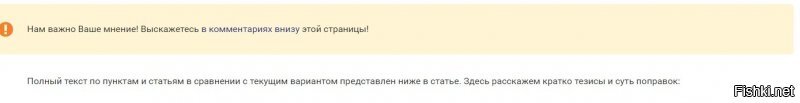 Нам важно Ваше мнение! Выскажетесь в комментариях внизу этой страницы!

Полный текст по пунктам и статьям в сравнении с текущим вариантом представлен ниже в статье. Здесь расскажем кратко тезисы и суть поправок:

Fishki.net